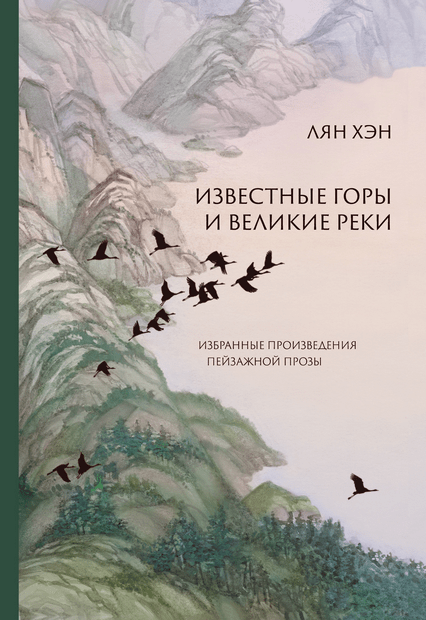 ЛЯН ХЭН

ИЗВЕСТНЫЕ ГОРЫ И ВЕЛИКИЕ РЕКИ

ИЗБРАННЫЕ ПРОИЗВЕДЕНИЯ ПЕЙЗАЖНОЙ ПРОЗЫ